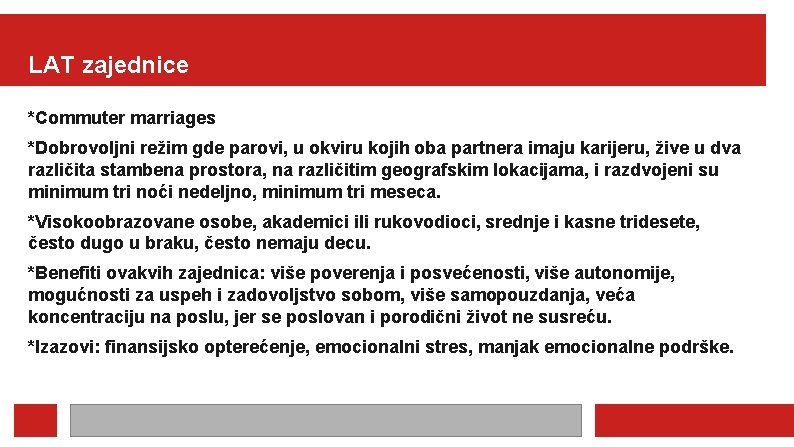 LAT zajednice

*Commuter marriages

*Dobrovoljni režim gde parovi, u okviru kojih oba partnera imaju karijeru, žive u dva različita stambena prostora, na različitim geografskim lokacijama, i razdvojeni su minimum tri noći nedeljno, minimum tri meseca.

*Visokoobrazovane osobe, akademici ili rukovodioci, srednje i kasne tridesete, često dugo u braku, često nemaju decu.

*Benefiti ovakvih zajednica: više poverenja i posvećenosti, više autonomije, mogućnosti za uspeh i zadovoljstvo sobom, više samopouzdanja, veća koncentraciju na poslu, jer se poslovan i porodični život ne susreću.

*Izazovi: finansijsko opterećenje, emocionalni stres, manjak emocionalne podrške.